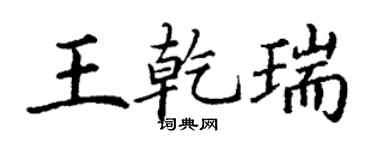 王乾瑞
词典网